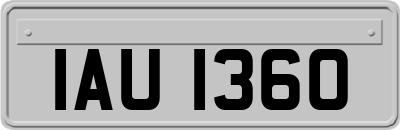 IAU 1360